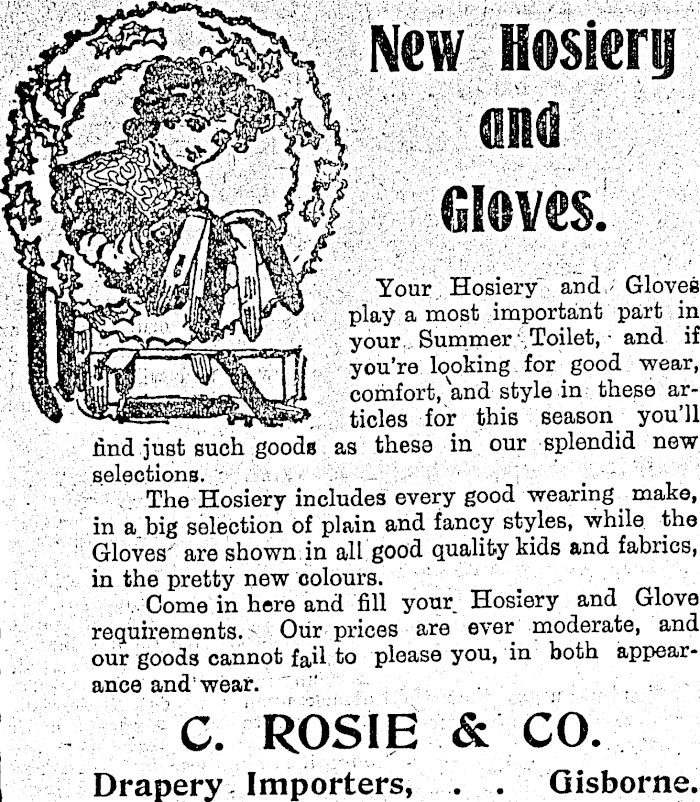 New Hosiery and Gloves.

Your Hosiery and Gloves play a most important part in your Summer Toilet, and if you're looking for good wear, comfort, and style in these articles for this season you'll find just such goods as these in our splendid new selections.

The Hosiery includes every good wearing make, in a big selection of plain and fancy styles, while the Gloves are shown in all good quality kids and fabrics, in the pretty new colours.

Come in here and fill your Hosiery and Glove requirements. Our prices are ever moderate, and our goods cannot fail to please you, in both appearance and wear.

C. ROSIE & CO.

Drapery Importers, . . . Gisborne.